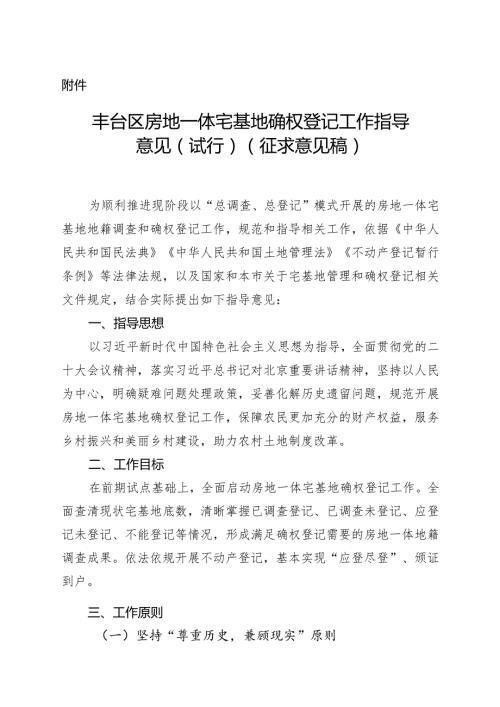 附件

丰台区房地一体宅基地确权登记工作指导意见（试行）（征求意见稿）

为顺利推进现阶段以“总调查、总登记”模式开展的房地一体宅基地地籍调查和确权登记工作，规范和指导相关工作，依据《中华人民共和国民法典》《中华人民共和国土地管理法》《不动产登记暂行条例》等法律法规，以及国家和本市关于宅基地管理和确权登记相关文件规定，结合实际提出如下指导意见：

一、指导思想

以习近平新时代中国特色社会主义思想为指导，全面贯彻党的二十大会议精神，落实习近平总书记对北京重要讲话精神，坚持以人民为中心，明确疑难问题处理政策，妥善化解历史遗留问题，规范开展房地一体宅基地确权登记工作，保障农民更加充分的财产权益，服务乡村振兴和美丽乡村建设，助力农村土地制度改革。

二、工作目标

在前期试点基础上，全面启动房地一体宅基地确权登记工作。全面查清现状宅基地底数，清晰掌握已调查登记、已调查未登记、应登记未登记、不能登记等情况，形成满足确权登记需要的房地一体地籍调查成果。依法依规开展不动产登记，基本实现“应登尽登”、颁证到户。

三、工作原则

（一）坚持“尊重历史，兼顾现实”原则